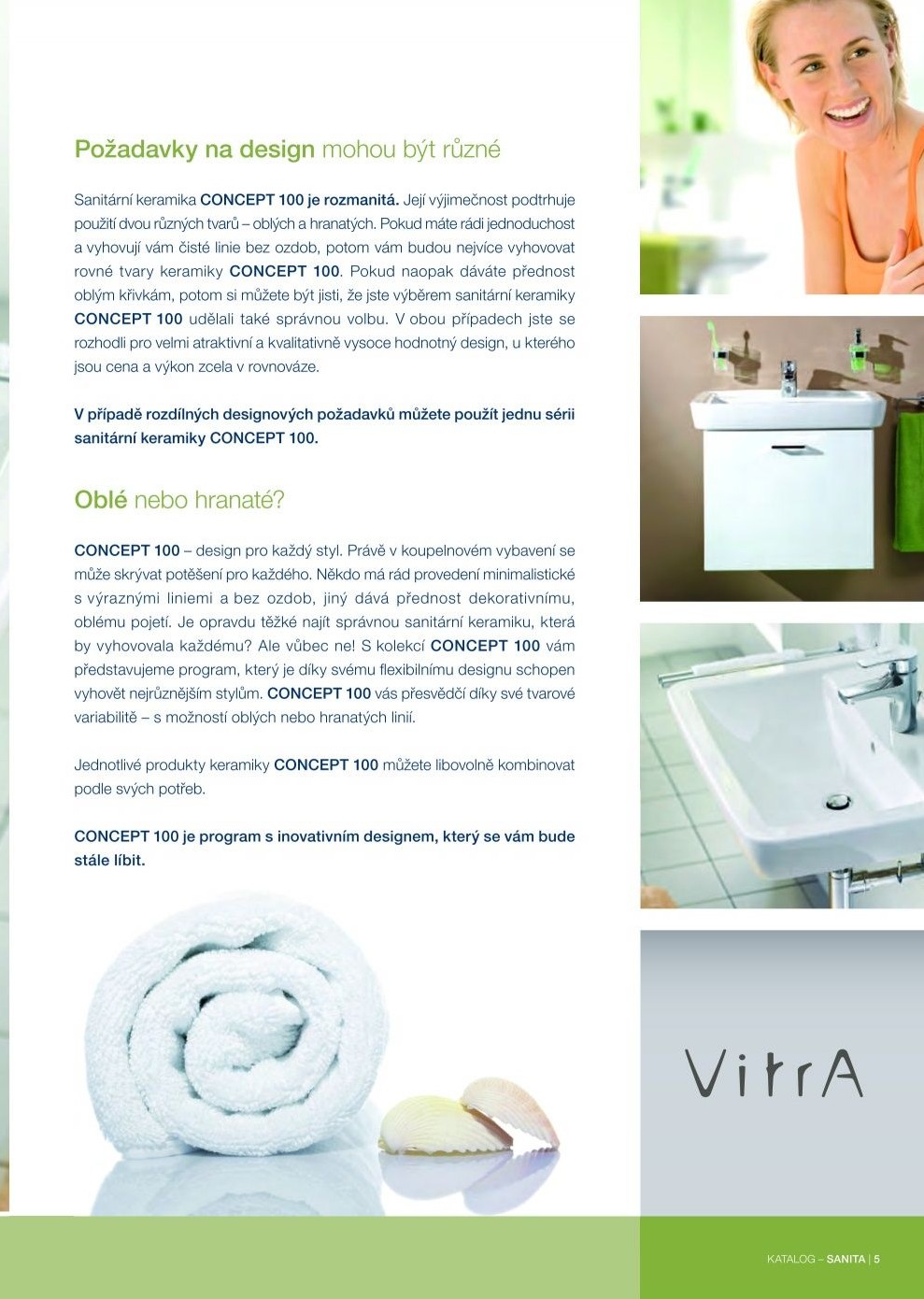 Požadavky na design mohou být různé

Sanitární keramika CONCEPT 100 je rozmanitá. Její výjimečnost podtrhuje použití dvou různých tvarů – oblých a hranatých. Pokud máte rádi jednoduchost a vyhovují vám čisté linie bez ozdob, potom vám budou nejvíce vyhovovat rovné tvary keramiky CONCEPT 100. Pokud naopak dáváte přednost oblým křivkám, potom si můžete být jisti, že jste výběrem sanitární keramiky CONCEPT 100 udělali také správnou volbu. V obou případech jste se rozhodli pro velmi atraktivní a kvalitativně vysoce hodnotný design, u kterého jsou cena a výkon zcela v rovnováze.

V případě rozdílných designových požadavků můžete použít jednu sérii sanitární keramiky CONCEPT 100.

Oblé nebo hranaté?

CONCEPT 100 – design pro každý styl. Právě v koupelnovém vybavení se může skrývat potěšení pro každého. Někdo má rád provedení minimalistické s výraznými liniemi a bez ozdob, jiný dává přednost dekorativnímu, oblému pojetí. Je opravdu těžké najít správnou sanitární keramiku, která by vyhovovala každému? Ale vůbec ne! S kolekcí CONCEPT 100 vám představujeme program, který je díky svému flexibilnímu designu schopen vyhovět nejrůznějším stylům. CONCEPT 100 vás přesvědčí díky své tvarové variabilitě – s možností oblých nebo hranatých linií.

Jednotlivé produkty keramiky CONCEPT 100 můžete libovolně kombinovat podle svých potřeb.

CONCEPT 100 je program s inovativním designem, který se vám bude stále líbit.

VitrA

KATALOG – SANITA | 5